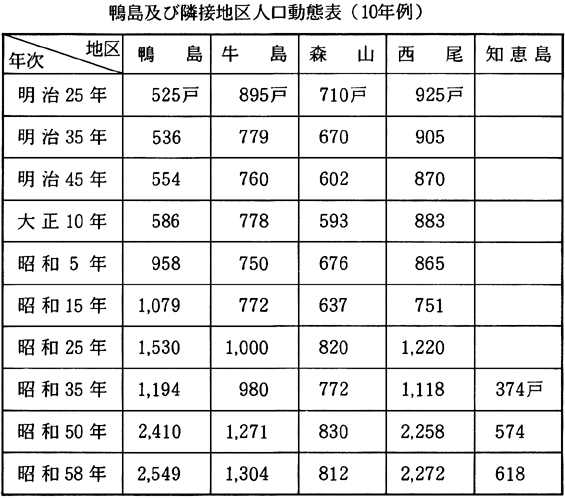 鴨島及び隣接地区人口動態表（10年例）

| 地区 年次 | 鴨島 | 牛島 | 森山 | 西尾 | 知恵島 |
|---|---|---|---|---|---|
| 明治25年 | 525戸 | 895戸 | 710戸 | 925戸 | |
| 明治35年 | 536 | 779 | 670 | 905 | |
| 明治45年 | 554 | 760 | 602 | 870 | |
| 大正10年 | 586 | 778 | 593 | 883 | |
| 昭和5年 | 958 | 750 | 676 | 865 | |
| 昭和15年 | 1,079 | 772 | 637 | 751 | |
| 昭和25年 | 1,530 | 1,000 | 820 | 1,220 | |
| 昭和35年 | 1,194 | 980 | 772 | 1,118 | 374戸 |
| 昭和50年 | 2,410 | 1,271 | 830 | 2,258 | 574 |
| 昭和58年 | 2,549 | 1,304 | 812 | 2,272 | 618 |